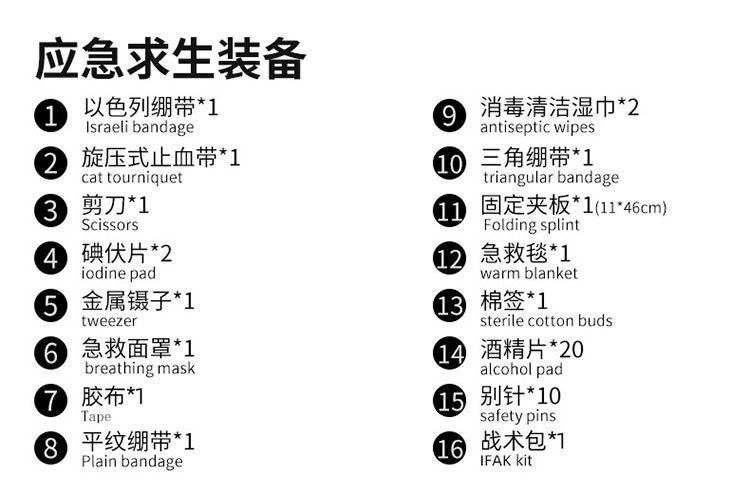 应急求生装备

❶ 以色列绷带*1
Israeli bandage

❷ 旋压式止血带*1
cat tourniquet

❸ 剪刀*1
Scissors

❹ 碘伏片*2
iodine pad

❺ 金属镊子*1
tweezer

❻ 急救面罩*1
breathing mask

❼ 胶布*1
Tape

❽ 平纹绷带*1
Plain bandage

❾ 消毒清洁湿巾*2
antiseptic wipes

❿ 三角绷带*1
triangular bandage

⓫ 固定夹板*1(11*46cm)
Folding splint

⓬ 急救毯*1
warm blanket

⓭ 棉签*1
sterile cotton buds

⓮ 酒精片*20
alcohol pad

⓯ 别针*10
safety pins

⓰ 战术包*1
IFAK kit